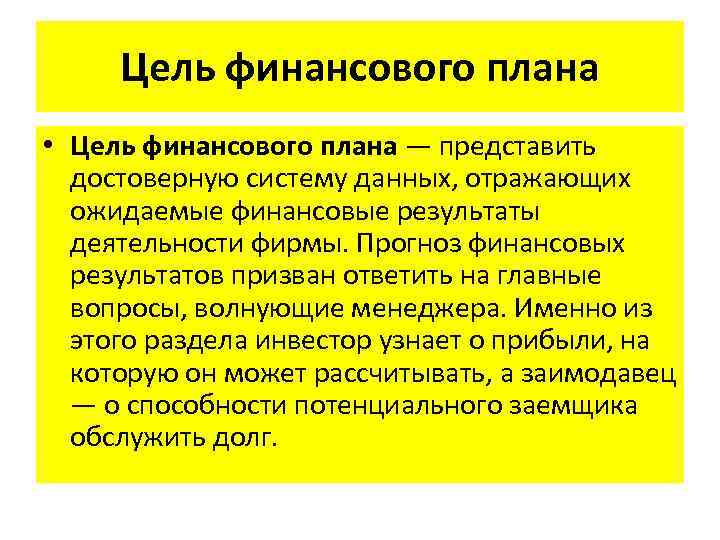 Цель финансового плана

• Цель финансового плана — представить достоверную систему данных, отражающих ожидаемые финансовые результаты деятельности фирмы. Прогноз финансовых результатов призван ответить на главные вопросы, волнующие менеджера. Именно из этого раздела инвестор узнает о прибыли, на которую он может рассчитывать, а заимодавец — о способности потенциального заемщика обслужить долг.